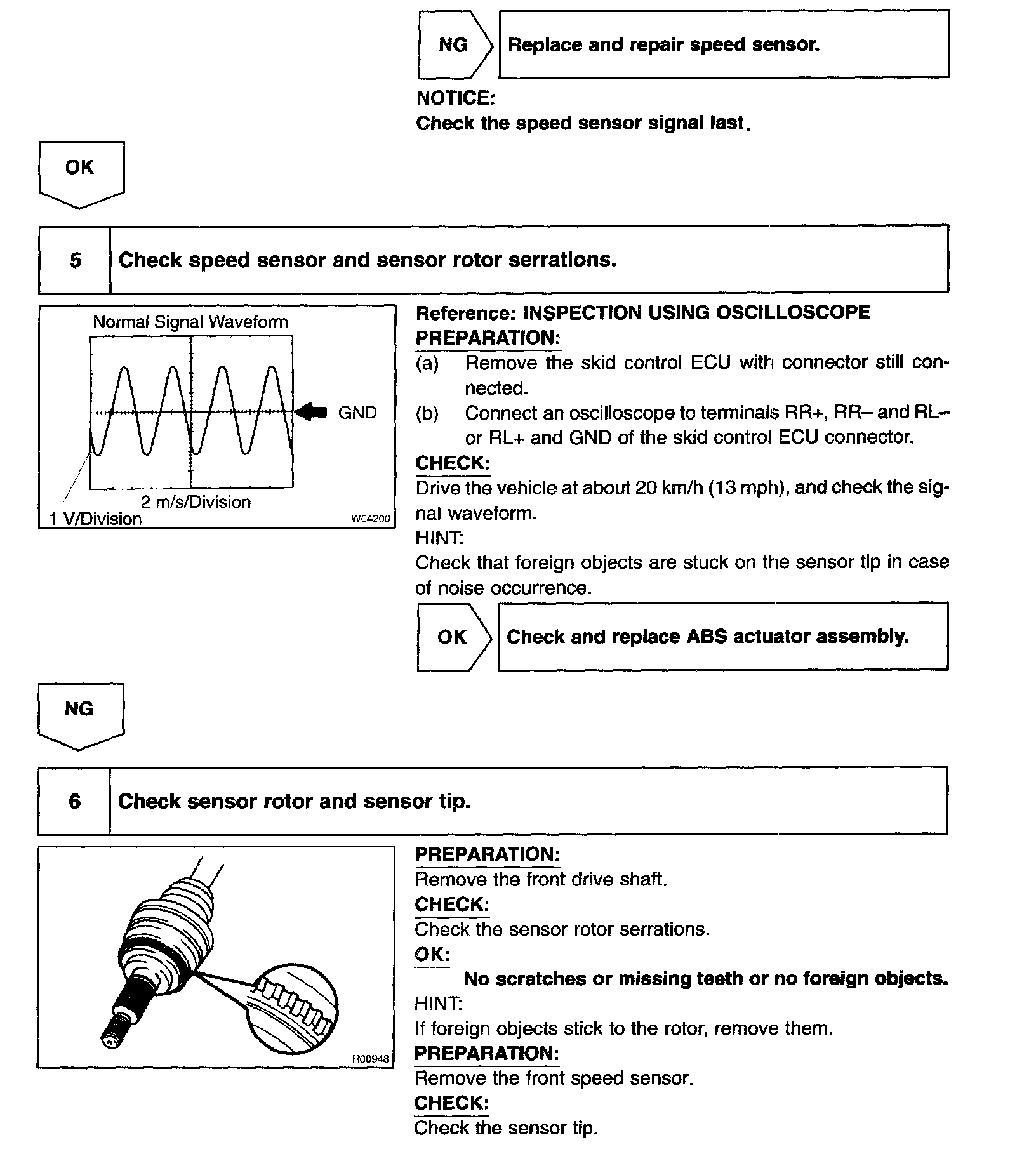 NG

Replace and repair speed sensor.

NOTICE:
Check the speed sensor signal last.

OK

5 Check speed sensor and sensor rotor serrations.

Normal Signal Waveform

GND

2 m/s/Division

1 V/Division

W04200

Reference: INSPECTION USING OSCILLOSCOPE
PREPARATION:
(a) Remove the skid control ECU with connector still connected.
(b) Connect an oscilloscope to terminals RR+, RR– and RL– or RL+ and GND of the skid control ECU connector.
CHECK:
Drive the vehicle at about 20 km/h (13 mph), and check the signal waveform.
HINT:
Check that foreign objects are stuck on the sensor tip in case of noise occurrence.

OK

Check and replace ABS actuator assembly.

NG

6 Check sensor rotor and sensor tip.

R00948

PREPARATION:
Remove the front drive shaft.
CHECK:
Check the sensor rotor serrations.
OK:
No scratches or missing teeth or no foreign objects.
HINT:
If foreign objects stick to the rotor, remove them.
PREPARATION:
Remove the front speed sensor.
CHECK:
Check the sensor tip.